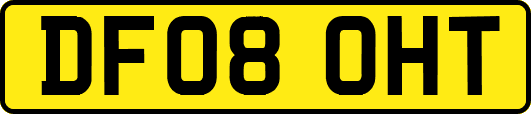 DF08 OHT